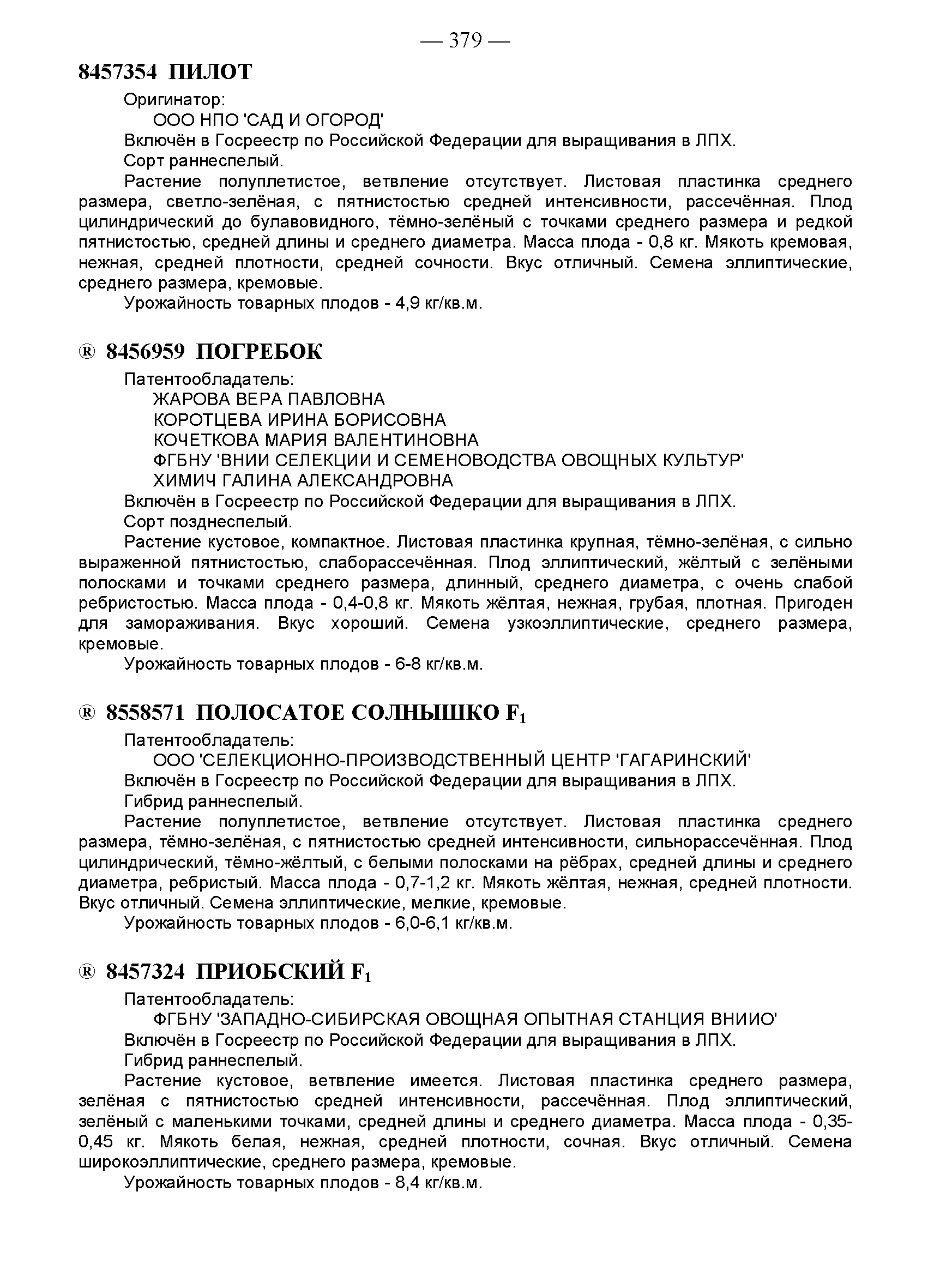 — 379 —

8457354 ПИЛОТ

Оригинатор:

ООО НПО 'САД И ОГОРОД'

Включён в Госреестр по Российской Федерации для выращивания в ЛПХ.

Сорт раннеспелый.

Растение полуплетистое, ветвление отсутствует. Листовая пластинка среднего размера, светло-зелёная, с пятнистостью средней интенсивности, рассечённая. Плод цилиндрический до булавовидного, тёмно-зелёный с точками среднего размера и редкой пятнистостью, средней длины и среднего диаметра. Масса плода - 0,8 кг. Мякоть кремовая, нежная, средней плотности, средней сочности. Вкус отличный. Семена эллиптические, среднего размера, кремовые.

Урожайность товарных плодов - 4,9 кг/кв.м.

® 8456959 ПОГРЕБОК

Патентообладатель:

ЖАРОВА ВЕРА ПАВЛОВНА

КОРОТЦЕВА ИРИНА БОРИСОВНА

КОЧЕТКОВА МАРИЯ ВАЛЕНТИНОВНА

ФГБНУ 'ВНИИ СЕЛЕКЦИИ И СЕМЕНОВОДСТВА ОВОЩНЫХ КУЛЬТУР'

ХИМИЧ ГАЛИНА АЛЕКСАНДРОВНА

Включён в Госреестр по Российской Федерации для выращивания в ЛПХ.

Сорт позднеспелый.

Растение кустовое, компактное. Листовая пластинка крупная, тёмно-зелёная, с сильно выраженной пятнистостью, слаборассечённая. Плод эллиптический, жёлтый с зелёными полосками и точками среднего размера, длинный, среднего диаметра, с очень слабой ребристостью. Масса плода - 0,4-0,8 кг. Мякоть жёлтая, нежная, грубая, плотная. Пригоден для замораживания. Вкус хороший. Семена узкоэллиптические, среднего размера, кремовые.

Урожайность товарных плодов - 6-8 кг/кв.м.

® 8558571 ПОЛОСАТОЕ СОЛНЫШКО $F_1$

Патентообладатель:

ООО 'СЕЛЕКЦИОННО-ПРОИЗВОДСТВЕННЫЙ ЦЕНТР 'ГАГАРИНСКИЙ'

Включён в Госреестр по Российской Федерации для выращивания в ЛПХ.

Гибрид раннеспелый.

Растение полуплетистое, ветвление отсутствует. Листовая пластинка среднего размера, тёмно-зелёная, с пятнистостью средней интенсивности, сильнорассечённая. Плод цилиндрический, тёмно-жёлтый, с белыми полосками на рёбрах, средней длины и среднего диаметра, ребристый. Масса плода - 0,7-1,2 кг. Мякоть жёлтая, нежная, средней плотности. Вкус отличный. Семена эллиптические, мелкие, кремовые.

Урожайность товарных плодов - 6,0-6,1 кг/кв.м.

® 8457324 ПРИОБСКИЙ $F_1$

Патентообладатель:

ФГБНУ 'ЗАПАДНО-СИБИРСКАЯ ОВОЩНАЯ ОПЫТНАЯ СТАНЦИЯ ВНИИО'

Включён в Госреестр по Российской Федерации для выращивания в ЛПХ.

Гибрид раннеспелый.

Растение кустовое, ветвление имеется. Листовая пластинка среднего размера, зелёная с пятнистостью средней интенсивности, рассечённая. Плод эллиптический, зелёный с маленькими точками, средней длины и среднего диаметра. Масса плода - 0,35-0,45 кг. Мякоть белая, нежная, средней плотности, сочная. Вкус отличный. Семена широкоэллиптические, среднего размера, кремовые.

Урожайность товарных плодов - 8,4 кг/кв.м.